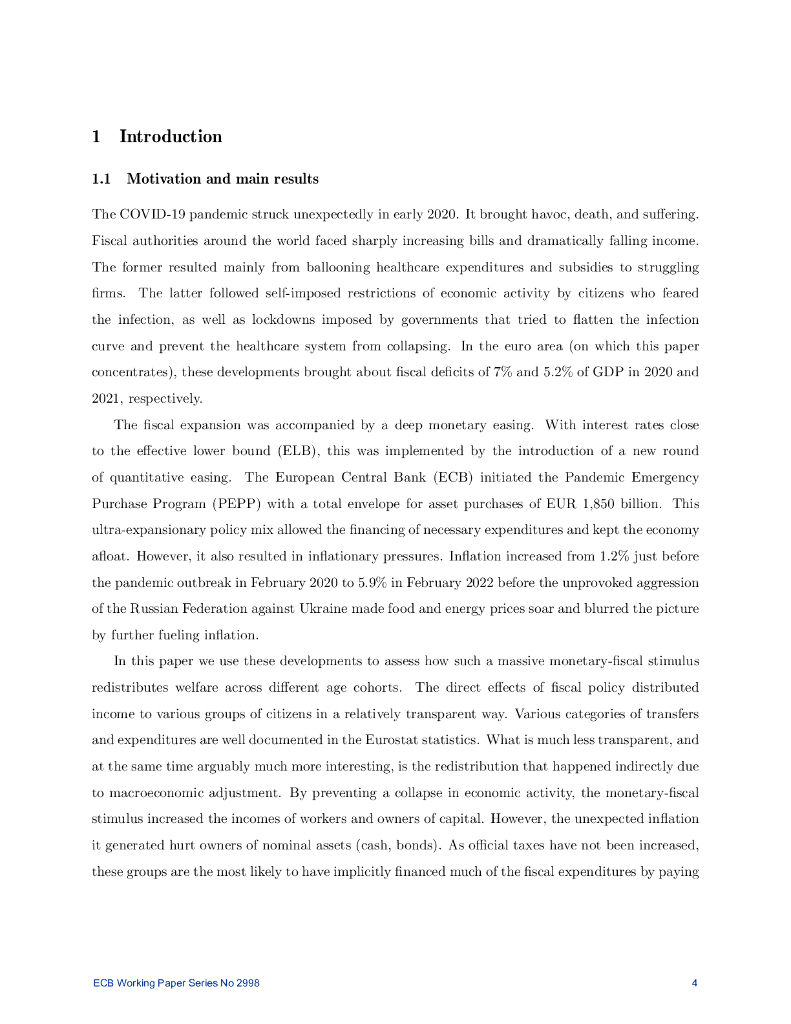 1 Introduction

1.1 Motivation and main results

The COVID-19 pandemic struck unexpectedly in early 2020. It brought havoc, death, and suffering. Fiscal authorities around the world faced sharply increasing bills and dramatically falling income. The former resulted mainly from ballooning healthcare expenditures and subsidies to struggling firms. The latter followed self-imposed restrictions of economic activity by citizens who feared the infection, as well as lockdowns imposed by governments that tried to flatten the infection curve and prevent the healthcare system from collapsing. In the euro area (on which this paper concentrates), these developments brought about fiscal deficits of 7% and 5.2% of GDP in 2020 and 2021, respectively.

The fiscal expansion was accompanied by a deep monetary easing. With interest rates close to the effective lower bound (ELB), this was implemented by the introduction of a new round of quantitative easing. The European Central Bank (ECB) initiated the Pandemic Emergency Purchase Program (PEPP) with a total envelope for asset purchases of EUR 1,850 billion. This ultra-expansionary policy mix allowed the financing of necessary expenditures and kept the economy afloat. However, it also resulted in inflationary pressures. Inflation increased from 1.2% just before the pandemic outbreak in February 2020 to 5.9% in February 2022 before the unprovoked aggression of the Russian Federation against Ukraine made food and energy prices soar and blurred the picture by further fueling inflation.

In this paper we use these developments to assess how such a massive monetary-fiscal stimulus redistributes welfare across different age cohorts. The direct effects of fiscal policy distributed income to various groups of citizens in a relatively transparent way. Various categories of transfers and expenditures are well documented in the Eurostat statistics. What is much less transparent, and at the same time arguably much more interesting, is the redistribution that happened indirectly due to macroeconomic adjustment. By preventing a collapse in economic activity, the monetary-fiscal stimulus increased the incomes of workers and owners of capital. However, the unexpected inflation it generated hurt owners of nominal assets (cash, bonds). As official taxes have not been increased, these groups are the most likely to have implicitly financed much of the fiscal expenditures by paying

ECB Working Paper Series No 2998 4